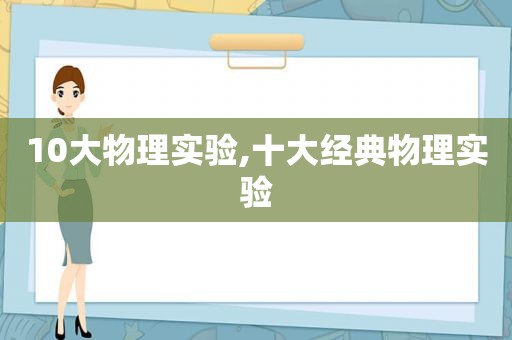 10大物理实验,十大经典物理实验